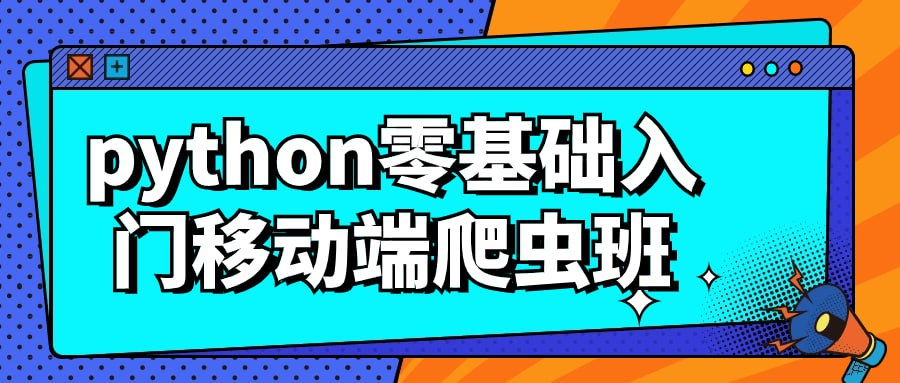 python零基础入门移动端爬虫班